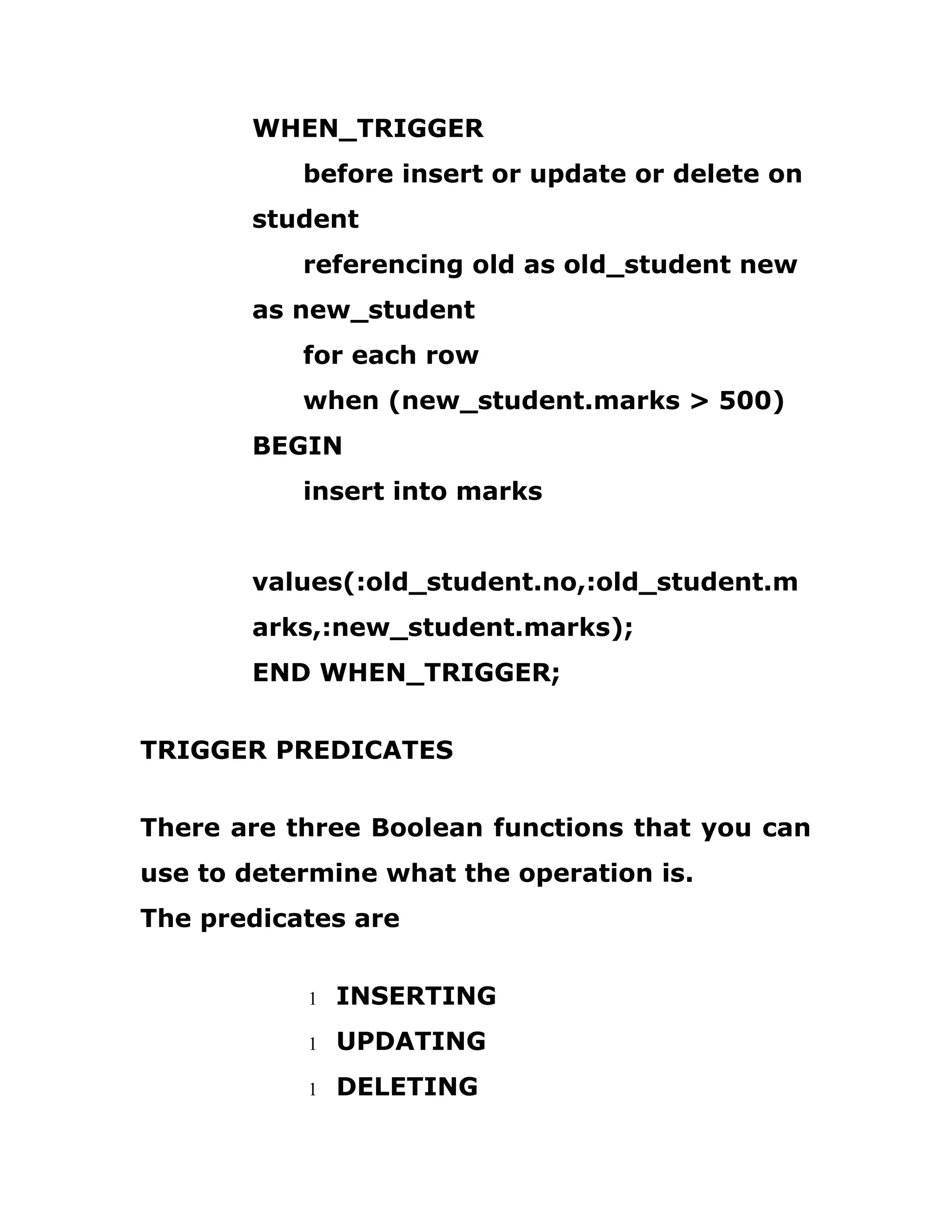 WHEN_TRIGGER
before insert or update or delete on student
referencing old as old_student new as new_student
for each row
when (new_student.marks > 500)
BEGIN
insert into marks

values(:old_student.no,:old_student.marks,:new_student.marks);
END WHEN_TRIGGER;

TRIGGER PREDICATES

There are three Boolean functions that you can use to determine what the operation is.
The predicates are

l INSERTING
l UPDATING
l DELETING